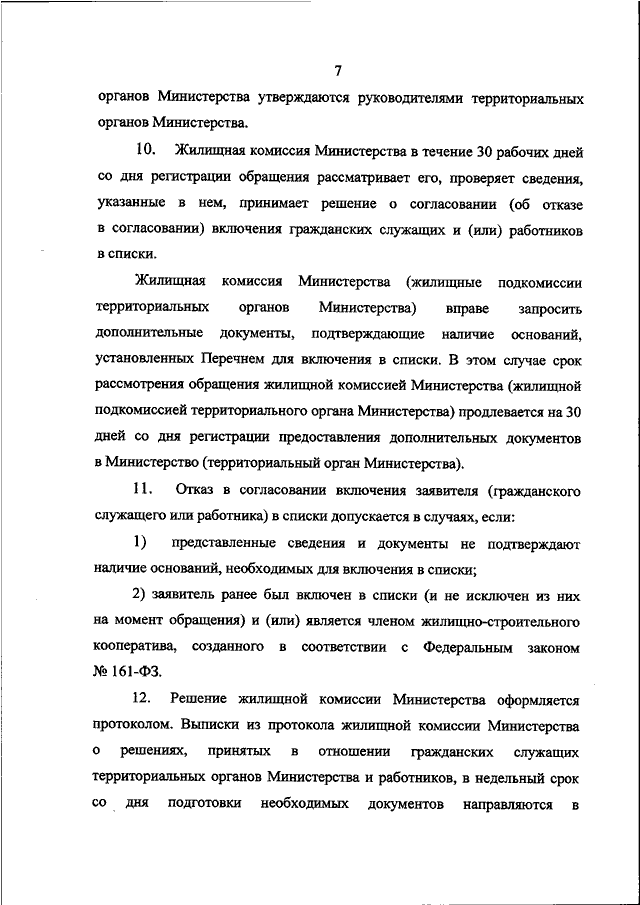 7

органов Министерства утверждаются руководителями территориальных органов Министерства.

10. Жилищная комиссия Министерства в течение 30 рабочих дней со дня регистрации обращения рассматривает его, проверяет сведения, указанные в нем, принимает решение о согласовании (об отказе в согласовании) включения гражданских служащих и (или) работников в списки.

Жилищная комиссия Министерства (жилищные подкомиссии территориальных органов Министерства) вправе запросить дополнительные документы, подтверждающие наличие оснований, установленных Перечнем для включения в списки. В этом случае срок рассмотрения обращения жилищной комиссией Министерства (жилищной подкомиссией территориального органа Министерства) продлевается на 30 дней со дня регистрации предоставления дополнительных документов в Министерство (территориальный орган Министерства).

11. Отказ в согласовании включения заявителя (гражданского служащего или работника) в списки допускается в случаях, если:

1) представленные сведения и документы не подтверждают наличие оснований, необходимых для включения в списки;

2) заявитель ранее был включен в списки (и не исключен из них на момент обращения) и (или) является членом жилищно-строительного кооператива, созданного в соответствии с Федеральным законом № 161-ФЗ.

12. Решение жилищной комиссии Министерства оформляется протоколом. Выписки из протокола жилищной комиссии Министерства о решениях, принятых в отношении гражданских служащих территориальных органов Министерства и работников, в недельный срок со дня подготовки необходимых документов направляются в